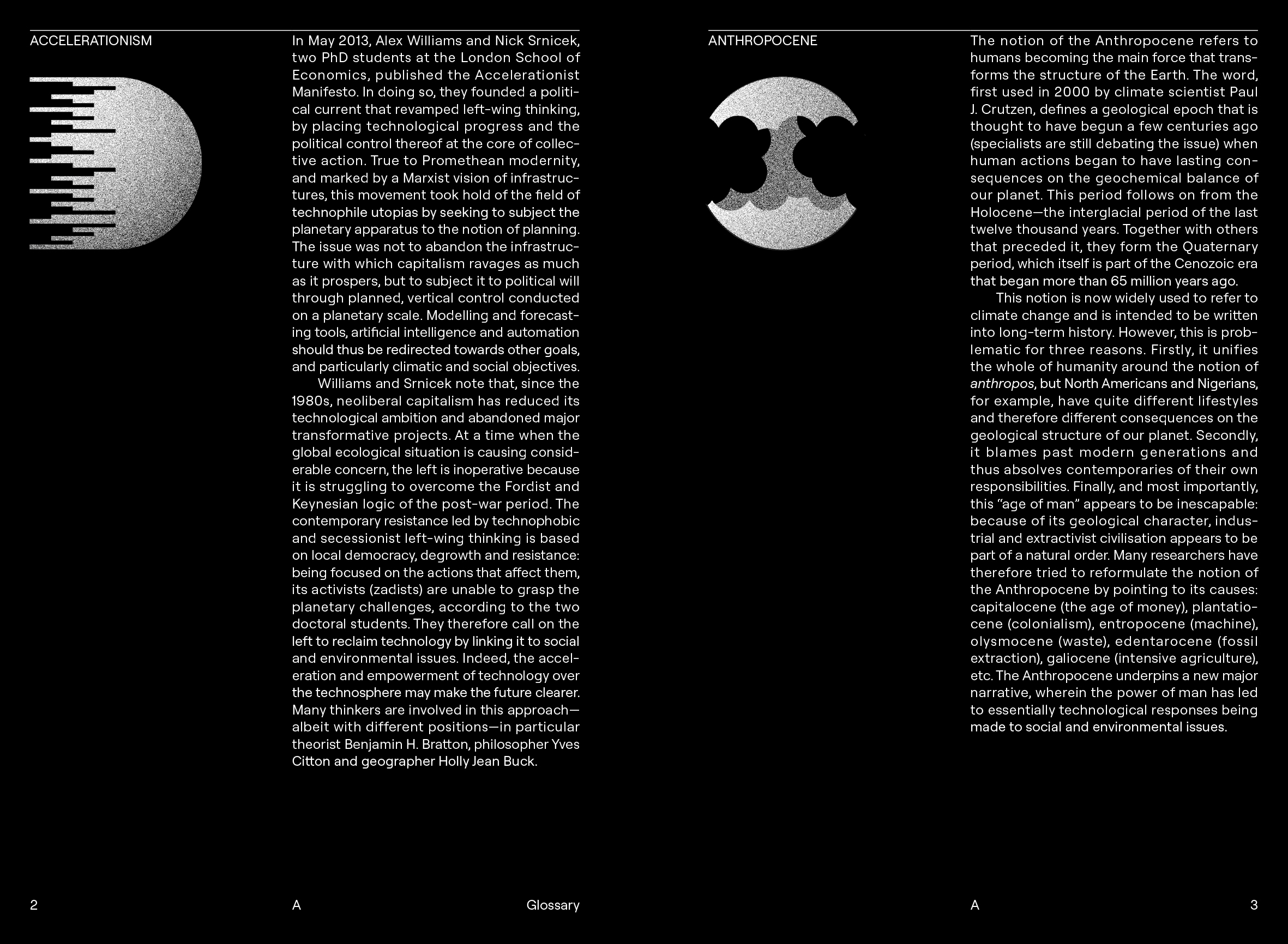 ACCELERATIONISM

In May 2013, Alex Williams and Nick Srnicek, two PhD students at the London School of Economics, published the Accelerationist Manifesto. In doing so, they founded a political current that revamped left-wing thinking, by placing technological progress and the political control thereof at the core of collective action. True to Promethean modernity, and marked by a Marxist vision of infrastructures, this movement took hold of the field of technophile utopias by seeking to subject the planetary apparatus to the notion of planning. The issue was not to abandon the infrastructure with which capitalism ravages as much as it prospers, but to subject it to political will through planned, vertical control conducted on a planetary scale. Modelling and forecasting tools, artificial intelligence and automation should thus be redirected towards other goals, and particularly climatic and social objectives.

Williams and Srnicek note that, since the 1980s, neoliberal capitalism has reduced its technological ambition and abandoned major transformative projects. At a time when the global ecological situation is causing considerable concern, the left is inoperative because it is struggling to overcome the Fordist and Keynesian logic of the post-war period. The contemporary resistance led by technophobic and secessionist left-wing thinking is based on local democracy, degrowth and resistance: being focused on the actions that affect them, its activists (zadists) are unable to grasp the planetary challenges, according to the two doctoral students. They therefore call on the left to reclaim technology by linking it to social and environmental issues. Indeed, the acceleration and empowerment of technology over the technosphere may make the future clearer. Many thinkers are involved in this approach—albeit with different positions—in particular theorist Benjamin H. Bratton, philosopher Yves Citton and geographer Holly Jean Buck.

2 A Glossary

ANTHROPOCENE

The notion of the Anthropocene refers to humans becoming the main force that transforms the structure of the Earth. The word, first used in 2000 by climate scientist Paul J. Crutzen, defines a geological epoch that is thought to have begun a few centuries ago (specialists are still debating the issue) when human actions began to have lasting consequences on the geochemical balance of our planet. This period follows on from the Holocene—the interglacial period of the last twelve thousand years. Together with others that preceded it, they form the Quaternary period, which itself is part of the Cenozoic era that began more than 65 million years ago.

This notion is now widely used to refer to climate change and is intended to be written into long-term history. However, this is problematic for three reasons. Firstly, it unifies the whole of humanity around the notion of anthropos, but North Americans and Nigerians, for example, have quite different lifestyles and therefore different consequences on the geological structure of our planet. Secondly, it blames past modern generations and thus absolves contemporaries of their own responsibilities. Finally, and most importantly, this “age of man” appears to be inescapable: because of its geological character, industrial and extractivist civilisation appears to be part of a natural order. Many researchers have therefore tried to reformulate the notion of the Anthropocene by pointing to its causes: capitalocene (the age of money), plantatiocene (colonialism), entropocene (machine), olysmocene (waste), edentarocene (fossil extraction), galiocene (intensive agriculture), etc. The Anthropocene underpins a new major narrative, wherein the power of man has led to essentially technological responses being made to social and environmental issues.

A 3